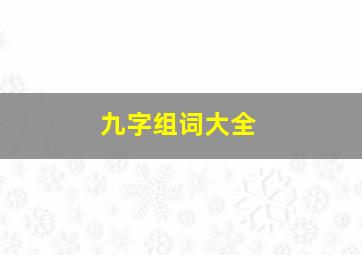 九字组词大全